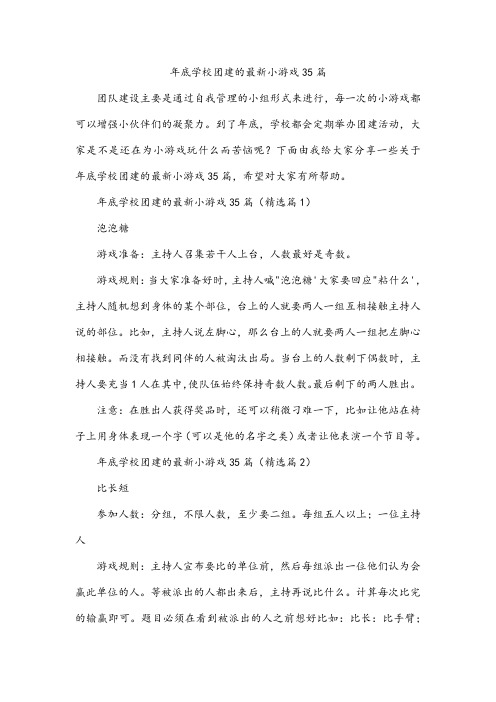 年底学校团建的最新小游戏35篇

团队建设主要是通过自我管理的小组形式来进行，每一次的小游戏都可以增强小伙伴们的凝聚力。到了年底，学校都会定期举办团建活动，大家是不是还在为小游戏玩什么而苦恼呢？下面由我给大家分享一些关于年底学校团建的最新小游戏35篇，希望对大家有所帮助。

年底学校团建的最新小游戏35篇（精选篇1）

泡泡糖

游戏准备：主持人召集若干人上台，人数最好是奇数。

游戏规则：当大家准备好时，主持人喊"泡泡糖'大家要回应"粘什么'，主持人随机想到身体的某个部位，台上的人就要两人一组互相接触主持人说的部位。比如，主持人说左脚心，那么台上的人就要两人一组把左脚心相接触。而没有找到同伴的人被淘汰出局。当台上的人数剩下偶数时，主持人要充当1人在其中，使队伍始终保持奇数人数。最后剩下的两人胜出。

注意：在胜出人获得奖品时，还可以稍微刁难一下，比如让他站在椅子上用身体表现一个字（可以是他的名字之类）或者让他表演一个节目等。

年底学校团建的最新小游戏35篇（精选篇2）

比长短

参加人数：分组，不限人数，至少要二组。每组五人以上；一位主持人

游戏规则：主持人宣布要比的单位前，然后每组派出一位他们认为会赢此单位的人。等被派出的人都出来后，主持再说比什么。计算每次比完的输赢即可。题目必须在看到被派出的人之前想好比如：比长：比手臂；